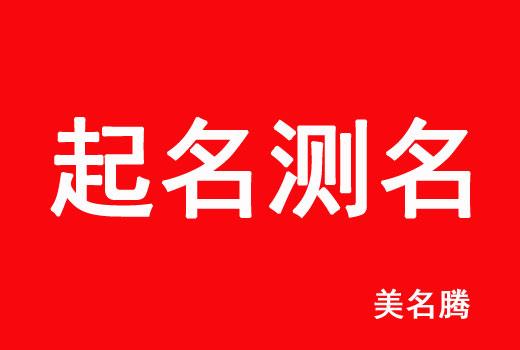 起名测名

美名腾